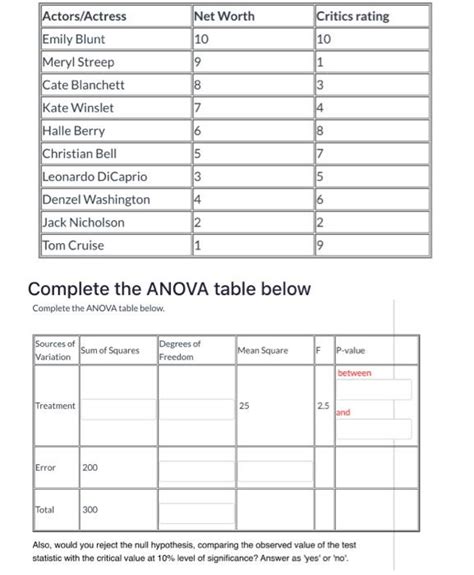 | Actors/Actress | Net Worth | Critics rating |
|---|---|---|
| Emily Blunt | 10 | 10 |
| Meryl Streep | 9 | 1 |
| Cate Blanchett | 8 | 3 |
| Kate Winslet | 7 | 4 |
| Halle Berry | 6 | 8 |
| Christian Bell | 5 | 7 |
| Leonardo DiCaprio | 3 | 5 |
| Denzel Washington | 4 | 6 |
| Jack Nicholson | 2 | 2 |
| Tom Cruise | 1 | 9 |

Complete the ANOVA table below

Complete the ANOVA table below.

| Sources of Variation | Sum of Squares | Degrees of Freedom | Mean Square | F | P-value |
|---|---|---|---|---|---|
| Treatment | | | 25 | 2.5 | between and |
| Error | 200 | | | | |
| Total | 300 | | | | |

Also, would you reject the null hypothesis, comparing the observed value of the test statistic with the critical value at 10% level of significance? Answer as 'yes' or 'no'.